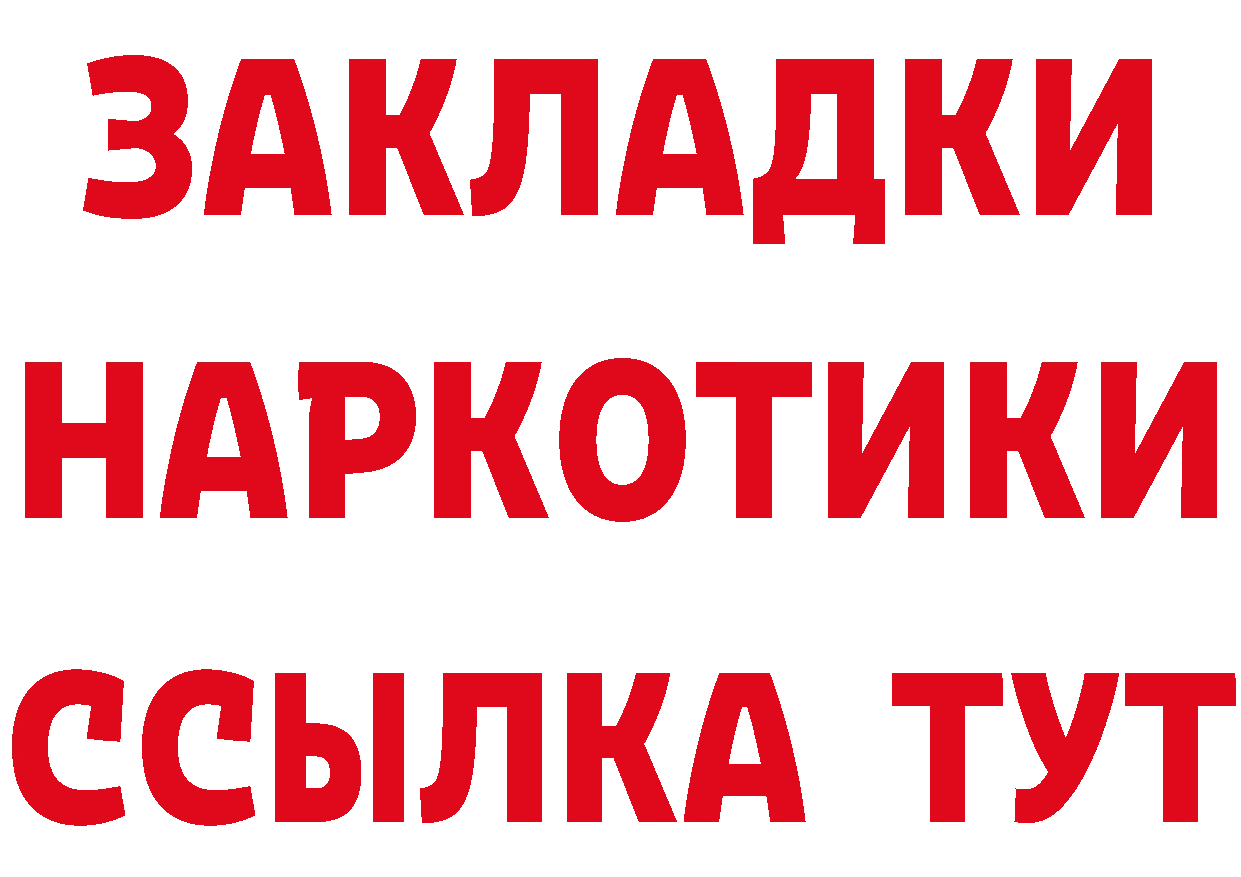 ЗАКЛАДКИ НАРКОТИКИ ССЫЛКА ТУТ